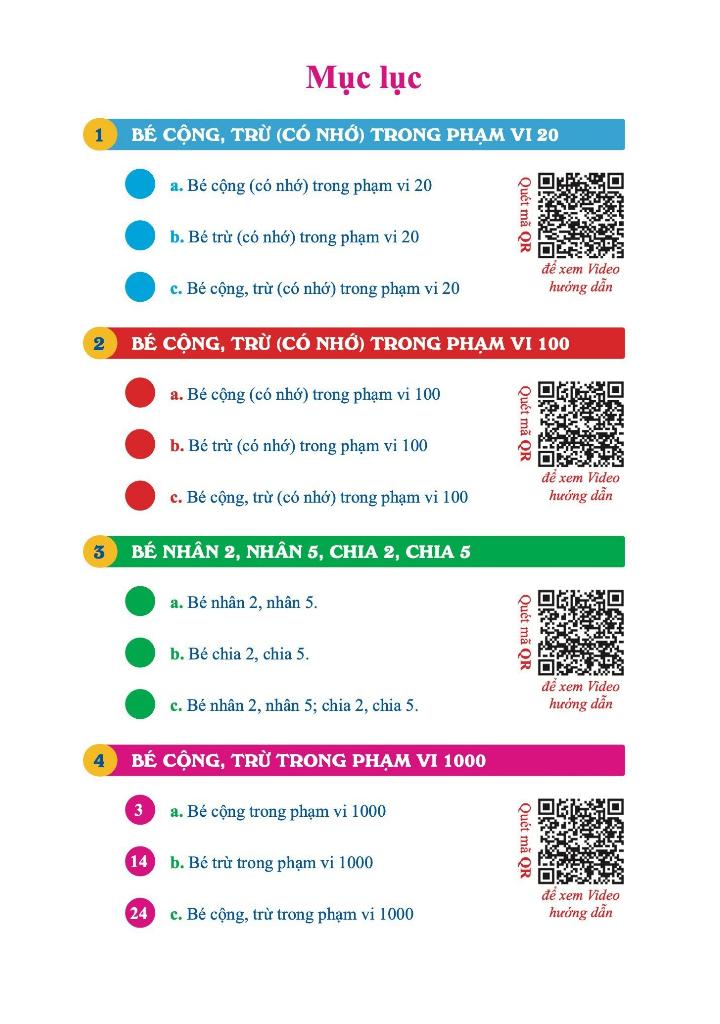 Mục lục

1 BÉ CỘNG, TRỪ (CÓ NHỚ) TRONG PHẠM VI 20

a. Bé cộng (có nhớ) trong phạm vi 20

b. Bé trừ (có nhớ) trong phạm vi 20

c. Bé cộng, trừ (có nhớ) trong phạm vi 20

Quét mã QR
để xem Video hướng dẫn

2 BÉ CỘNG, TRỪ (CÓ NHỚ) TRONG PHẠM VI 100

a. Bé cộng (có nhớ) trong phạm vi 100

b. Bé trừ (có nhớ) trong phạm vi 100

c. Bé cộng, trừ (có nhớ) trong phạm vi 100

Quét mã QR
để xem Video hướng dẫn

3 BÉ NHÂN 2, NHÂN 5, CHIA 2, CHIA 5

a. Bé nhân 2, nhân 5.

b. Bé chia 2, chia 5.

c. Bé nhân 2, nhân 5; chia 2, chia 5.

Quét mã QR
để xem Video hướng dẫn

4 BÉ CỘNG, TRỪ TRONG PHẠM VI 1000

3 a. Bé cộng trong phạm vi 1000

14 b. Bé trừ trong phạm vi 1000

24 c. Bé cộng, trừ trong phạm vi 1000

Quét mã QR
để xem Video hướng dẫn